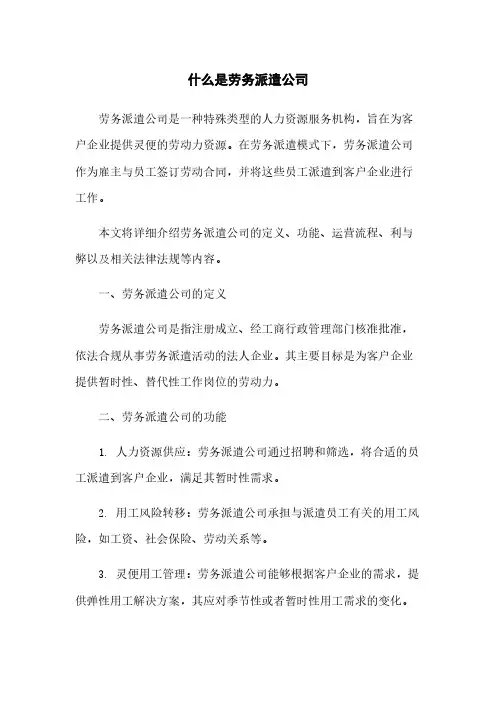 什么是劳务派遣公司

劳务派遣公司是一种特殊类型的人力资源服务机构，旨在为客户企业提供灵便的劳动力资源。在劳务派遣模式下，劳务派遣公司作为雇主与员工签订劳动合同，并将这些员工派遣到客户企业进行工作。

本文将详细介绍劳务派遣公司的定义、功能、运营流程、利与弊以及相关法律法规等内容。

一、劳务派遣公司的定义

劳务派遣公司是指注册成立、经工商行政管理部门核准批准，依法合规从事劳务派遣活动的法人企业。其主要目标是为客户企业提供暂时性、替代性工作岗位的劳动力。

二、劳务派遣公司的功能

1. 人力资源供应：劳务派遣公司通过招聘和筛选，将合适的员工派遣到客户企业，满足其暂时性需求。

2. 用工风险转移：劳务派遣公司承担与派遣员工有关的用工风险，如工资、社会保险、劳动关系等。

3. 灵便用工管理：劳务派遣公司能够根据客户企业的需求，提供弹性用工解决方案，其应对季节性或者暂时性用工需求的变化。